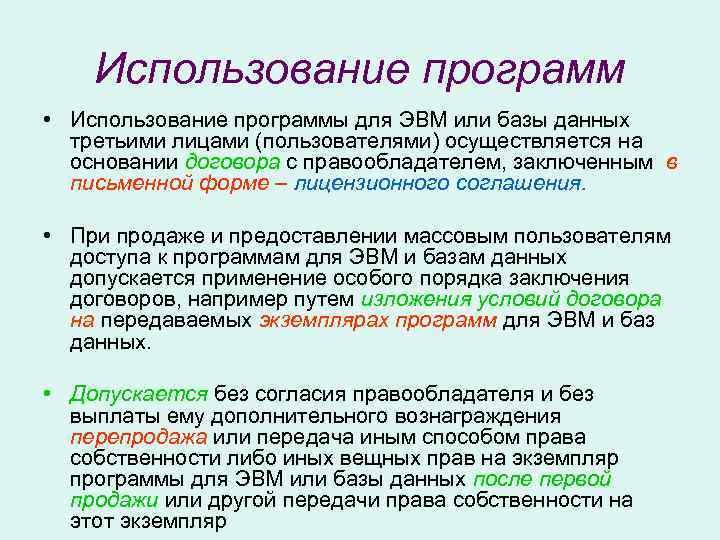 Использование программ

• Использование программы для ЭВМ или базы данных третьими лицами (пользователями) осуществляется на основании договора с правообладателем, заключенным в письменной форме – лицензионного соглашения.

• При продаже и предоставлении массовым пользователям доступа к программам для ЭВМ и базам данных допускается применение особого порядка заключения договоров, например путем изложения условий договора на передаваемых экземплярах программ для ЭВМ и баз данных.

• Допускается без согласия правообладателя и без выплаты ему дополнительного вознаграждения перепродажа или передача иным способом права собственности либо иных вещных прав на экземпляр программы для ЭВМ или базы данных после первой продажи или другой передачи права собственности на этот экземпляр